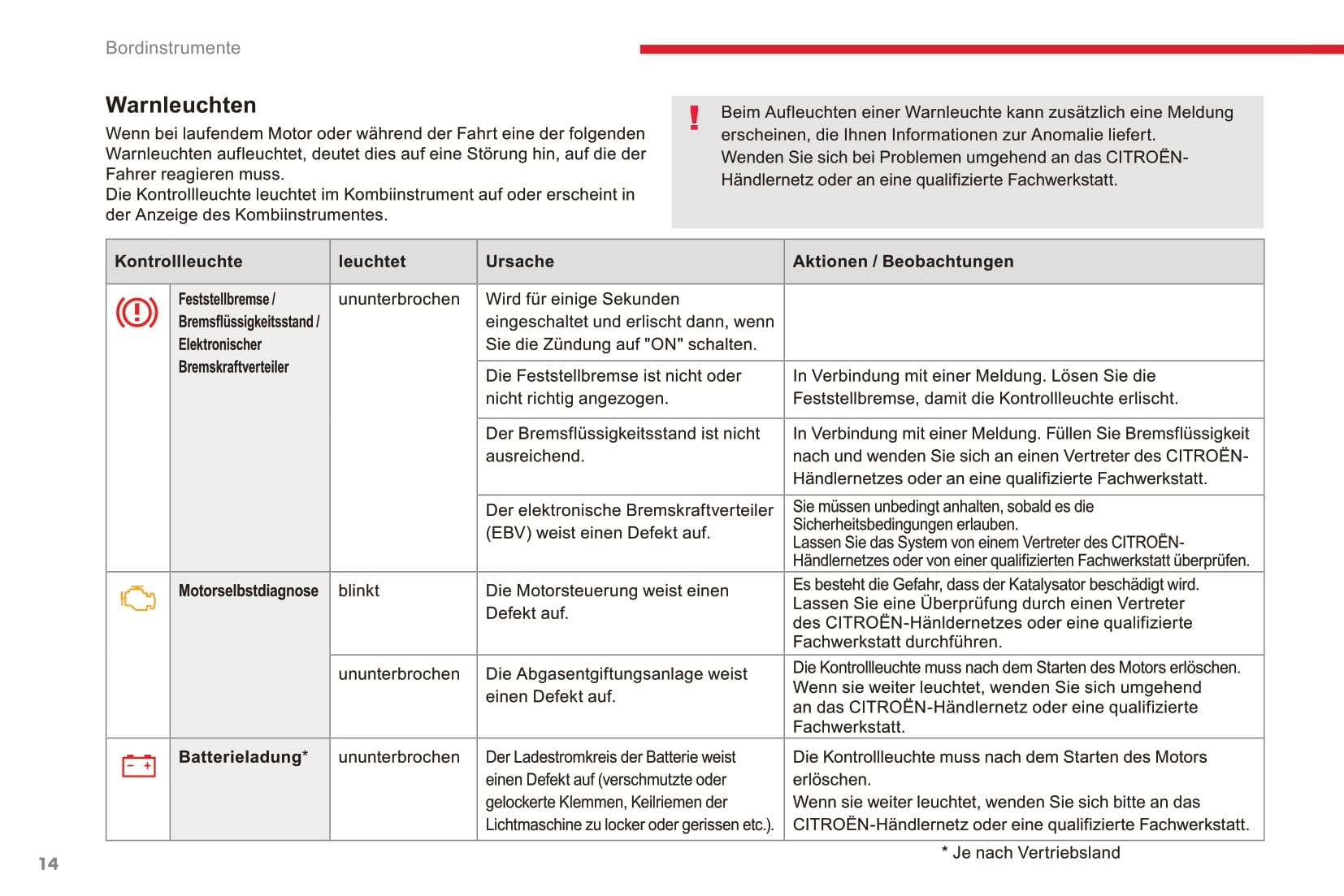 Bordinstrumente

Warnleuchten

Wenn bei laufendem Motor oder während der Fahrt eine der folgenden Warnleuchten aufleuchtet, deutet dies auf eine Störung hin, auf die der Fahrer reagieren muss.
Die Kontrollleuchte leuchtet im Kombiinstrument auf oder erscheint in der Anzeige des Kombiinstrumentes.

!

Beim Aufleuchten einer Warnleuchte kann zusätzlich eine Meldung erscheinen, die Ihnen Informationen zur Anomalie liefert.
Wenden Sie sich bei Problemen umgehend an das CITROËN-Händlernetz oder an eine qualifizierte Fachwerkstatt.

| Kontrollleuchte | | leuchtet | Ursache | Aktionen / Beobachtungen |
|---|---|---|---|---|
| | Feststellbremse / Bremsflüssigkeitsstand / Elektronischer Bremskraftverteiler | ununterbrochen | Wird für einige Sekunden eingeschaltet und erlischt dann, wenn Sie die Zündung auf "ON" schalten. | |
| | | | Die Feststellbremse ist nicht oder nicht richtig angezogen. | In Verbindung mit einer Meldung. Lösen Sie die Feststellbremse, damit die Kontrollleuchte erlischt. |
| | | | Der Bremsflüssigkeitsstand ist nicht ausreichend. | In Verbindung mit einer Meldung. Füllen Sie Bremsflüssigkeit nach und wenden Sie sich an einen Vertreter des CITROËN-Händlernetzes oder an eine qualifizierte Fachwerkstatt. |
| | | | Der elektronische Bremskraftverteiler (EBV) weist einen Defekt auf. | Sie müssen unbedingt anhalten, sobald es die Sicherheitsbedingungen erlauben. Lassen Sie das System von einem Vertreter des CITROËN-Händlernetzes oder von einer qualifizierten Fachwerkstatt überprüfen. |
| | Motorselbstdiagnose | blinkt | Die Motorsteuerung weist einen Defekt auf. | Es besteht die Gefahr, dass der Katalysator beschädigt wird. Lassen Sie eine Überprüfung durch einen Vertreter des CITROËN-Hänldernetzes oder eine qualifizierte Fachwerkstatt durchführen. |
| | | ununterbrochen | Die Abgasentgiftungsanlage weist einen Defekt auf. | Die Kontrollleuchte muss nach dem Starten des Motors erlöschen. Wenn sie weiter leuchtet, wenden Sie sich umgehend an das CITROËN-Händlernetz oder eine qualifizierte Fachwerkstatt. |
| | Batterieladung* | ununterbrochen | Der Ladestromkreis der Batterie weist einen Defekt auf (verschmutzte oder gelockerte Klemmen, Keilriemen der Lichtmaschine zu locker oder gerissen etc.). | Die Kontrollleuchte muss nach dem Starten des Motors erlöschen. Wenn sie weiter leuchtet, wenden Sie sich bitte an das CITROËN-Händlernetz oder eine qualifizierte Fachwerkstatt. |

* Je nach Vertriebsland

14